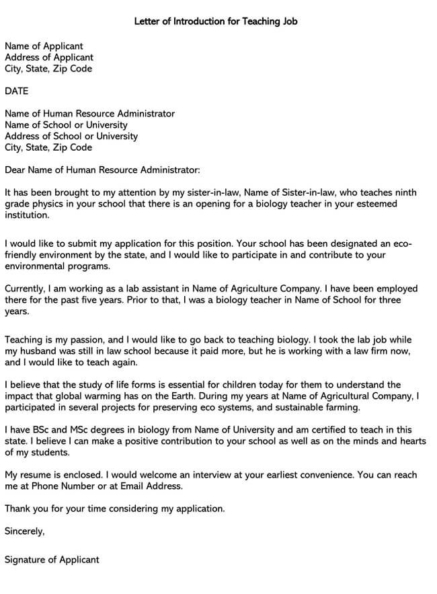 Letter of Introduction for Teaching Job

Name of Applicant
Address of Applicant
City, State, Zip Code

DATE

Name of Human Resource Administrator
Name of School or University
Address of School or University
City, State, Zip Code

Dear Name of Human Resource Administrator:

It has been brought to my attention by my sister-in-law, Name of Sister-in-law, who teaches ninth grade physics in your school that there is an opening for a biology teacher in your esteemed institution.

I would like to submit my application for this position. Your school has been designated an eco-friendly environment by the state, and I would like to participate in and contribute to your environmental programs.

Currently, I am working as a lab assistant in Name of Agriculture Company. I have been employed there for the past five years. Prior to that, I was a biology teacher in Name of School for three years.

Teaching is my passion, and I would like to go back to teaching biology. I took the lab job while my husband was still in law school because it paid more, but he is working with a law firm now, and I would like to teach again.

I believe that the study of life forms is essential for children today for them to understand the impact that global warming has on the Earth. During my years at Name of Agricultural Company, I participated in several projects for preserving eco systems, and sustainable farming.

I have BSc and MSc degrees in biology from Name of University and am certified to teach in this state. I believe I can make a positive contribution to your school as well as on the minds and hearts of my students.

My resume is enclosed. I would welcome an interview at your earliest convenience. You can reach me at Phone Number or at Email Address.

Thank you for your time considering my application.

Sincerely,

Signature of Applicant